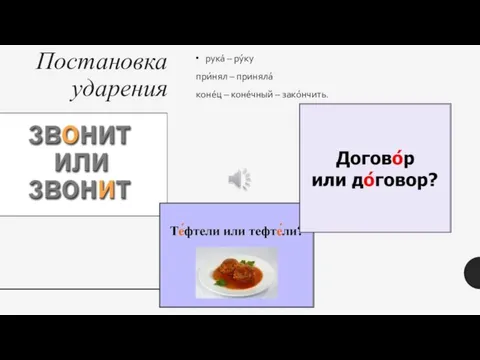 Постановка ударения

• рука́ – ру́ку
при́нял – приняла́
коне́ц – коне́чный – зако́нчить.

ЗВОНИТ
ИЛИ
ЗВОНИТ

Догово́р
или до́говор?

Те́фтели или тефте́ли?